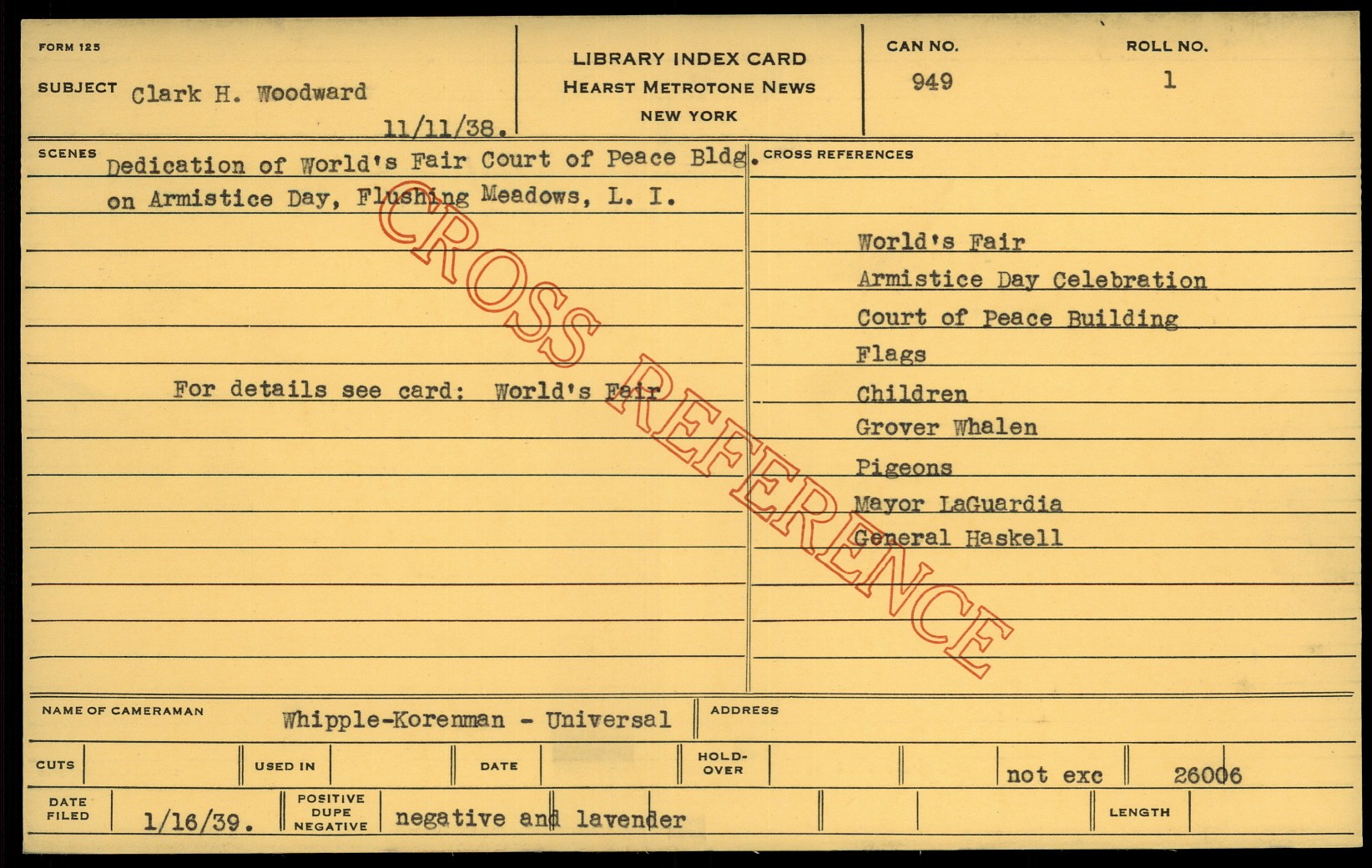 FORM 125

SUBJECT Clark H. Woodward

11/11/38.

LIBRARY INDEX CARD
HEARST METROTONE NEWS
NEW YORK

CAN NO.
949

ROLL NO.
1

SCENES
Dedication of World's Fair Court of Peace Bldg. on Armistice Day, Flushing Meadows, L. I.

For details see card: World's Fair

CROSS REFERENCES
World's Fair
Armistice Day Celebration
Court of Peace Building
Flags
Children
Grover Whalen
Pigeons
Mayor LaGuardia
General Haskell

NAME OF CAMERAMAN Whipple-Korenman - Universal

ADDRESS

CUTS

USED IN

DATE

HOLD-OVER

not exc

26006

DATE FILED 1/16/39.

POSITIVE
DUPE
NEGATIVE
negative and lavender

LENGTH

CROSS REFERENCE